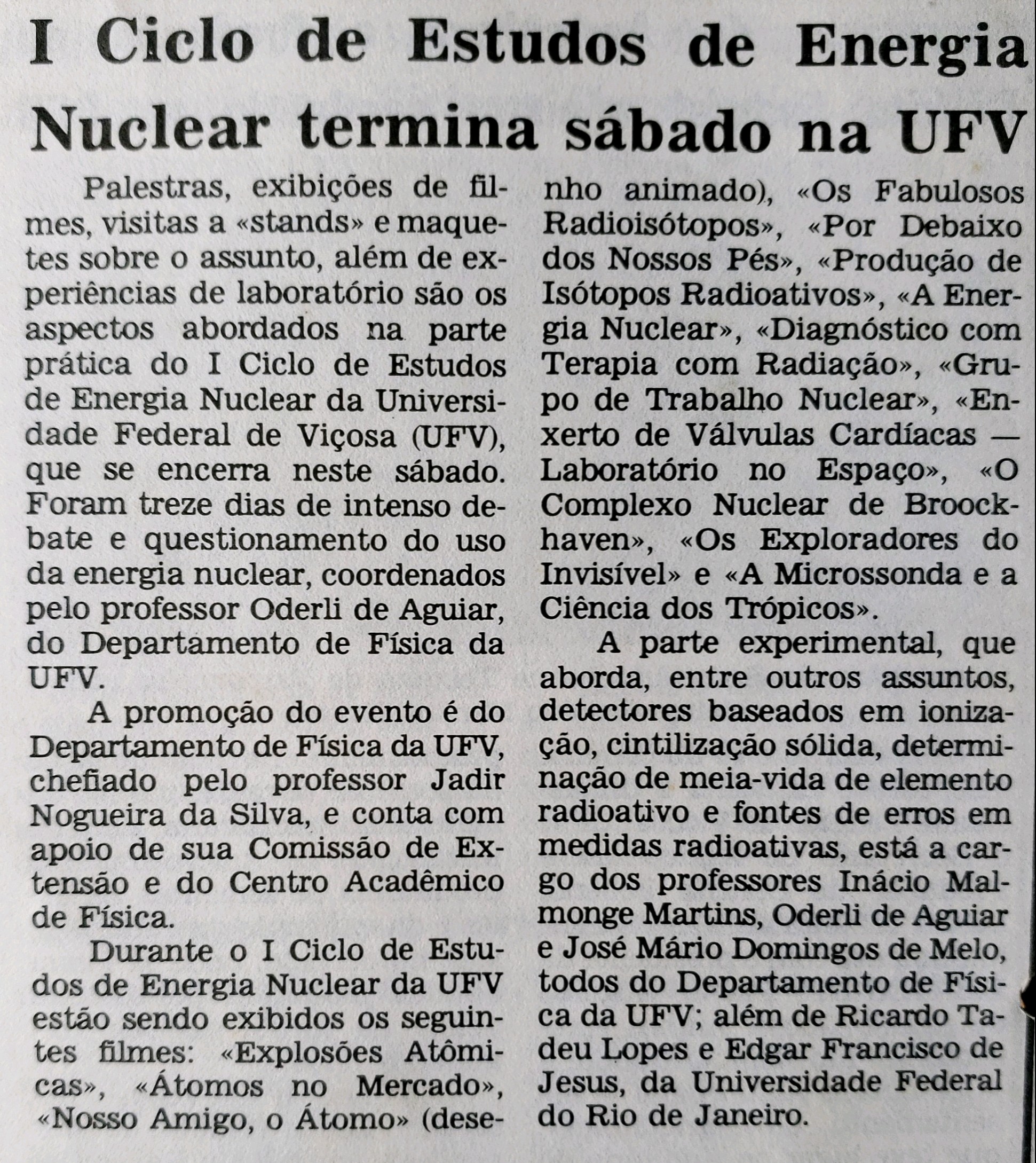 I Ciclo de Estudos de Energia Nuclear termina sábado na UFV

Palestras, exibições de filmes, visitas a «stands» e maquetes sobre o assunto, além de experiências de laboratório são os aspectos abordados na parte prática do I Ciclo de Estudos de Energia Nuclear da Universidade Federal de Viçosa (UFV), que se encerra neste sábado. Foram treze dias de intenso debate e questionamento do uso da energia nuclear, coordenados pelo professor Oderli de Aguiar, do Departamento de Física da UFV.

A promoção do evento é do Departamento de Física da UFV, chefiado pelo professor Jadir Nogueira da Silva, e conta com apoio de sua Comissão de Extensão e do Centro Acadêmico de Física.

Durante o I Ciclo de Estudos de Energia Nuclear da UFV estão sendo exibidos os seguintes filmes: «Explosões Atômicas», «Átomos no Mercado», «Nosso Amigo, o Átomo» (desenho animado), «Os Fabulosos Radioisótopos», «Por Debaixo dos Nossos Pés», «Produção de Isótopos Radioativos», «A Energia Nuclear», «Diagnóstico com Terapia com Radiação», «Grupo de Trabalho Nuclear», «Enxerto de Válvulas Cardíacas — Laboratório no Espaço», «O Complexo Nuclear de Broockhaven», «Os Exploradores do Invisível» e «A Microssonda e a Ciência dos Trópicos».

A parte experimental, que aborda, entre outros assuntos, detectores baseados em ionização, cintilização sólida, determinação de meia-vida de elemento radioativo e fontes de erros em medidas radioativas, está a cargo dos professores Inácio Malmonge Martins, Oderli de Aguiar e José Mário Domingos de Melo, todos do Departamento de Física da UFV; além de Ricardo Tadeu Lopes e Edgar Francisco de Jesus, da Universidade Federal do Rio de Janeiro.